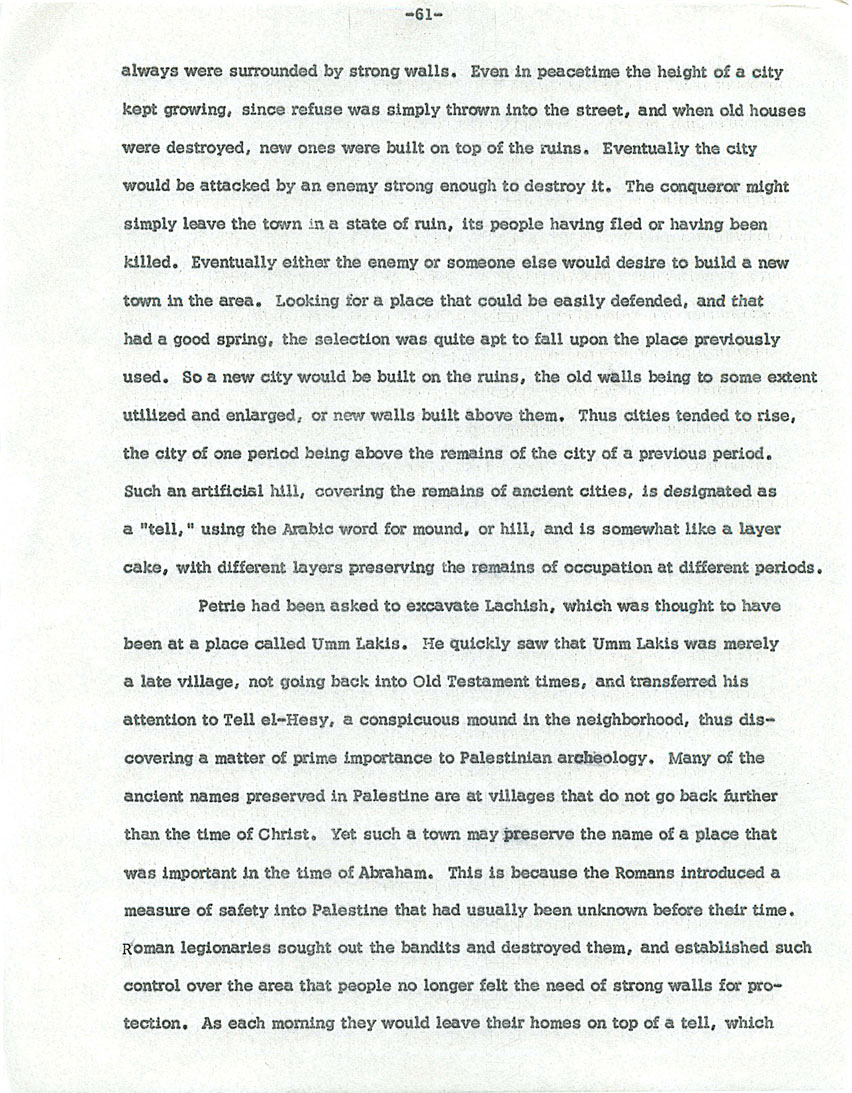 -61-

always were surrounded by strong walls. Even in peacetime the height of a city kept growing, since refuse was simply thrown into the street, and when old houses were destroyed, new ones were built on top of the ruins. Eventually the city would be attacked by an enemy strong enough to destroy it. The conqueror might simply leave the town in a state of ruin, its people having fled or having been killed. Eventually either the enemy or someone else would desire to build a new town in the area. Looking for a place that could be easily defended, and that had a good spring, the selection was quite apt to fall upon the place previously used. So a new city would be built on the ruins, the old walls being to some extent utilized and enlarged, or new walls built above them. Thus cities tended to rise, the city of one period being above the remains of the city of a previous period. Such an artificial hill, covering the remains of ancient cities, is designated as a "tell," using the Arabic word for mound, or hill, and is somewhat like a layer cake, with different layers preserving the remains of occupation at different periods.

Petrie had been asked to excavate Lachish, which was thought to have been at a place called Umm Lakis. He quickly saw that Umm Lakis was merely a late village, not going back into Old Testament times, and transferred his attention to Tell el-Hesy, a conspicuous mound in the neighborhood, thus discovering a matter of prime importance to Palestinian archeology. Many of the ancient names preserved in Palestine are at villages that do not go back further than the time of Christ. Yet such a town may preserve the name of a place that was important in the time of Abraham. This is because the Romans introduced a measure of safety into Palestine that had usually been unknown before their time. Roman legionaries sought out the bandits and destroyed them, and established such control over the area that people no longer felt the need of strong walls for protection. As each morning they would leave their homes on top of a tell, which